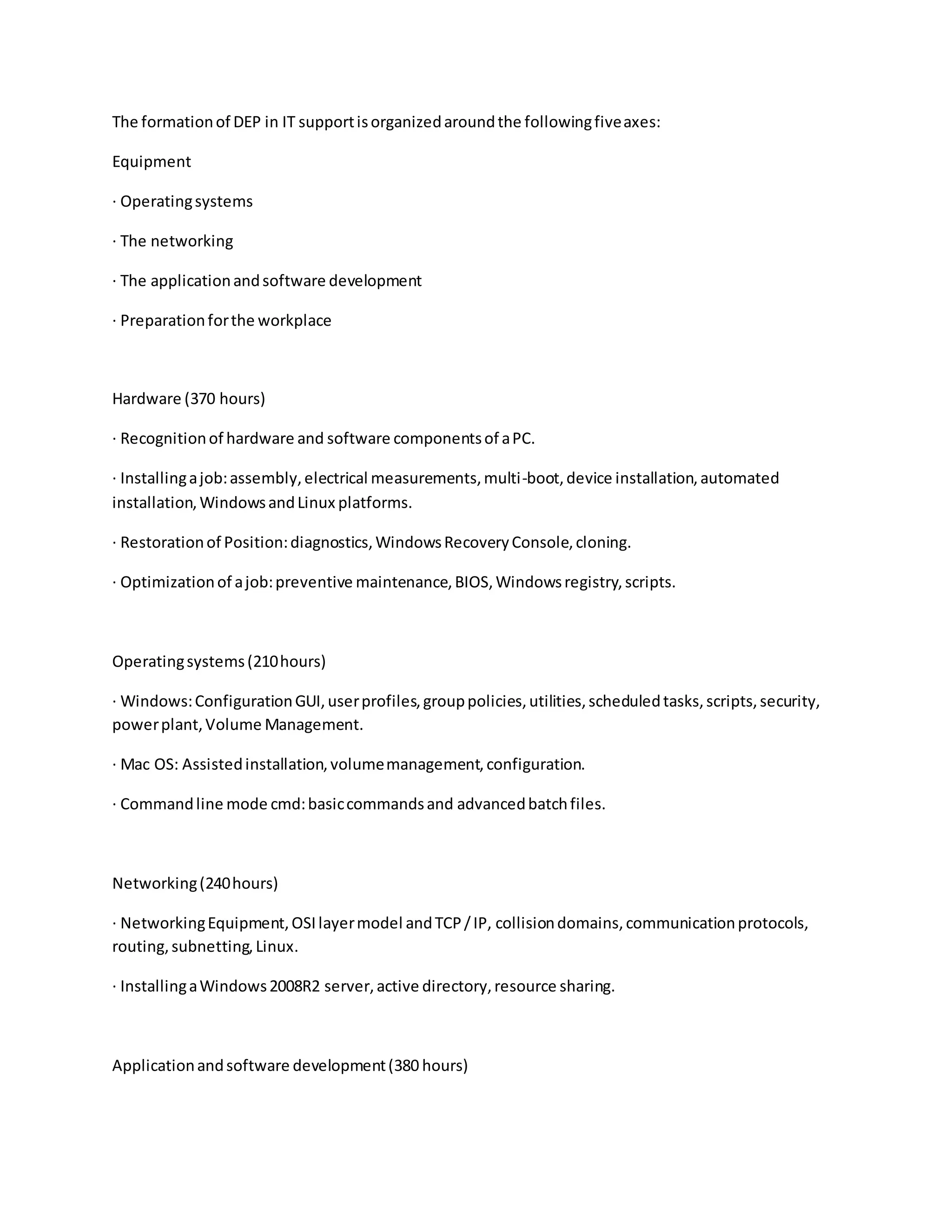 The formation of DEP in IT support is organized around the following five axes:

Equipment

· Operating systems

· The networking

· The application and software development

· Preparation for the workplace

Hardware (370 hours)

· Recognition of hardware and software components of a PC.

· Installing a job: assembly, electrical measurements, multi-boot, device installation, automated installation, Windows and Linux platforms.

· Restoration of Position: diagnostics, Windows Recovery Console, cloning.

· Optimization of a job: preventive maintenance, BIOS, Windows registry, scripts.

Operating systems (210 hours)

· Windows: Configuration GUI, user profiles, group policies, utilities, scheduled tasks, scripts, security, power plant, Volume Management.

· Mac OS: Assisted installation, volume management, configuration.

· Command line mode cmd: basic commands and advanced batch files.

Networking (240 hours)

· Networking Equipment, OSI layer model and TCP / IP, collision domains, communication protocols, routing, subnetting, Linux.

· Installing a Windows 2008R2 server, active directory, resource sharing.

Application and software development (380 hours)